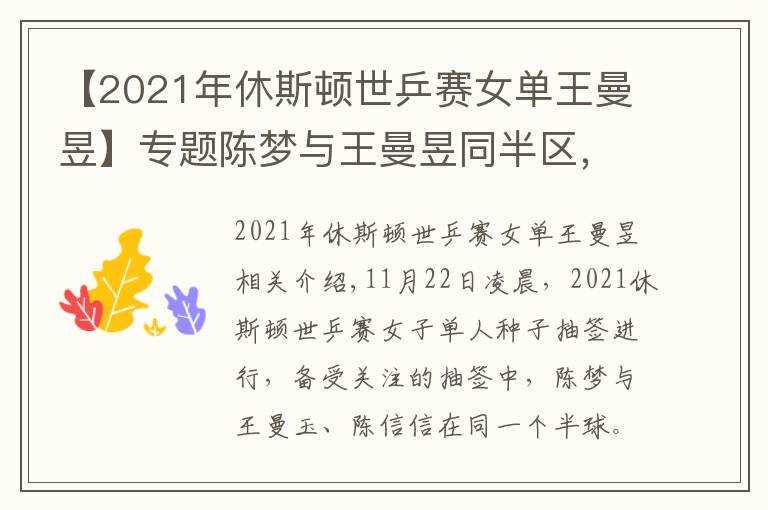 【2021年休斯顿世乒赛女单王曼昱】专题陈梦与王曼昱同半区,

2021年休斯顿世乒赛女单王曼昱相关介绍,11月22日凌晨,2021休斯顿世乒赛女子单人种子抽签进行,备受关注的抽签中,陈梦与王曼玉、陈信信在同一个半球。